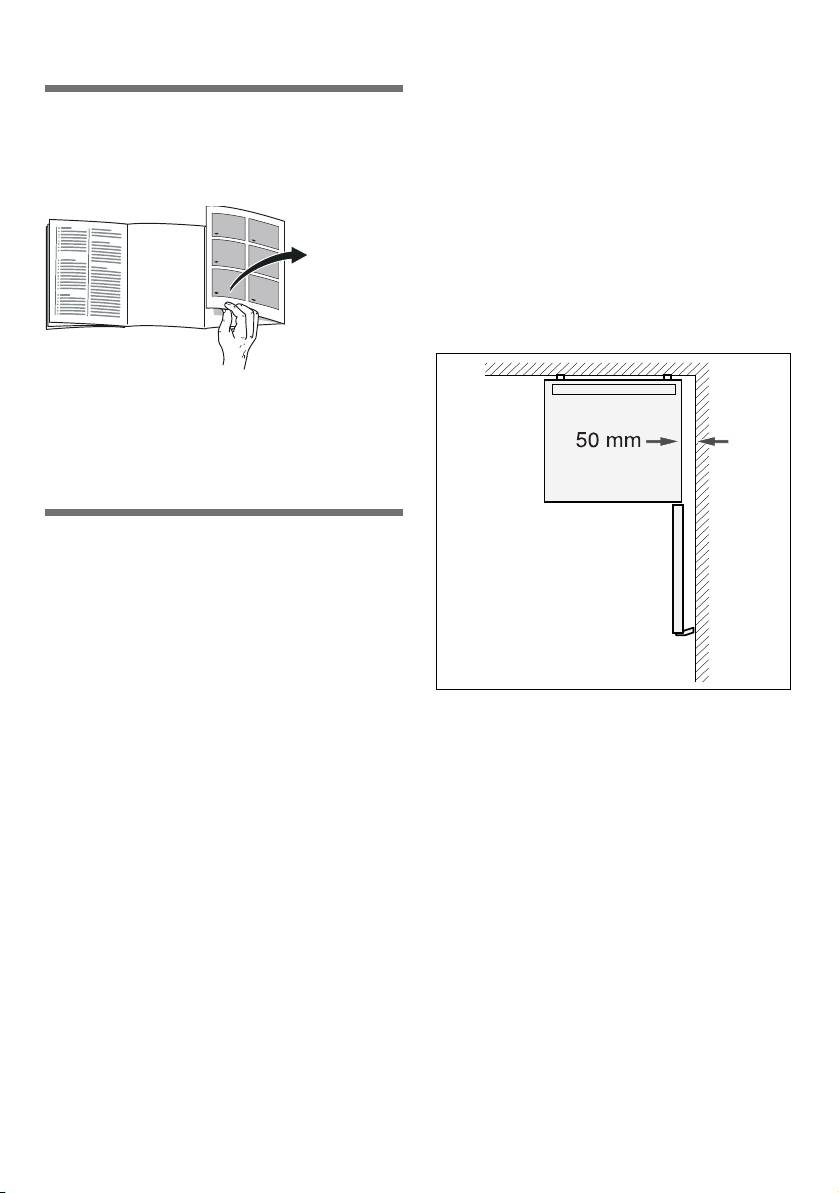 50 mm